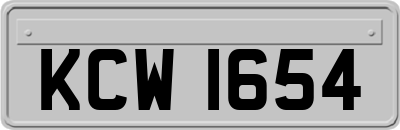 KCW 1654